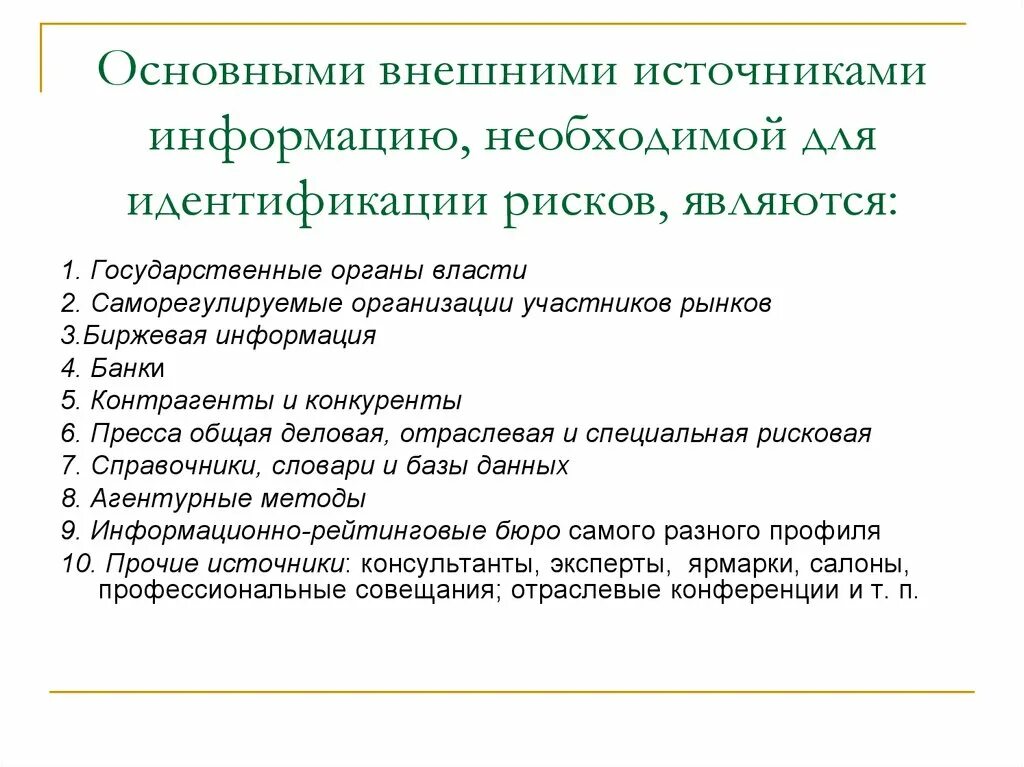 Основными внешними источниками информацию, необходимой для идентификации рисков, являются:

1. Государственные органы власти
2. Саморегулируемые организации участников рынков
3.Биржевая информация
4. Банки
5. Контрагенты и конкуренты
6. Пресса общая деловая, отраслевая и специальная рисковая
7. Справочники, словари и базы данных
8. Агентурные методы
9. Информационно-рейтинговые бюро самого разного профиля
10. Прочие источники: консультанты, эксперты, ярмарки, салоны, профессиональные совещания; отраслевые конференции и т. п.